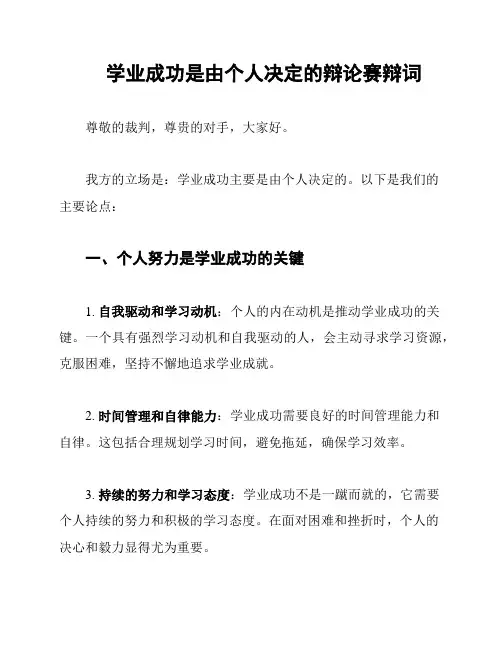 学业成功是由个人决定的辩论赛辩词

尊敬的裁判，尊贵的对手，大家好。

我方的立场是：学业成功主要是由个人决定的。以下是我们的主要论点：

一、个人努力是学业成功的关键

1. 自我驱动和学习动机：个人的内在动机是推动学业成功的关键。一个具有强烈学习动机和自我驱动的人，会主动寻求学习资源，克服困难，坚持不懈地追求学业成就。

2. 时间管理和自律能力：学业成功需要良好的时间管理能力和自律。这包括合理规划学习时间，避免拖延，确保学习效率。

3. 持续的努力和学习态度：学业成功不是一蹴而就的，它需要个人持续的努力和积极的学习态度。在面对困难和挫折时，个人的决心和毅力显得尤为重要。